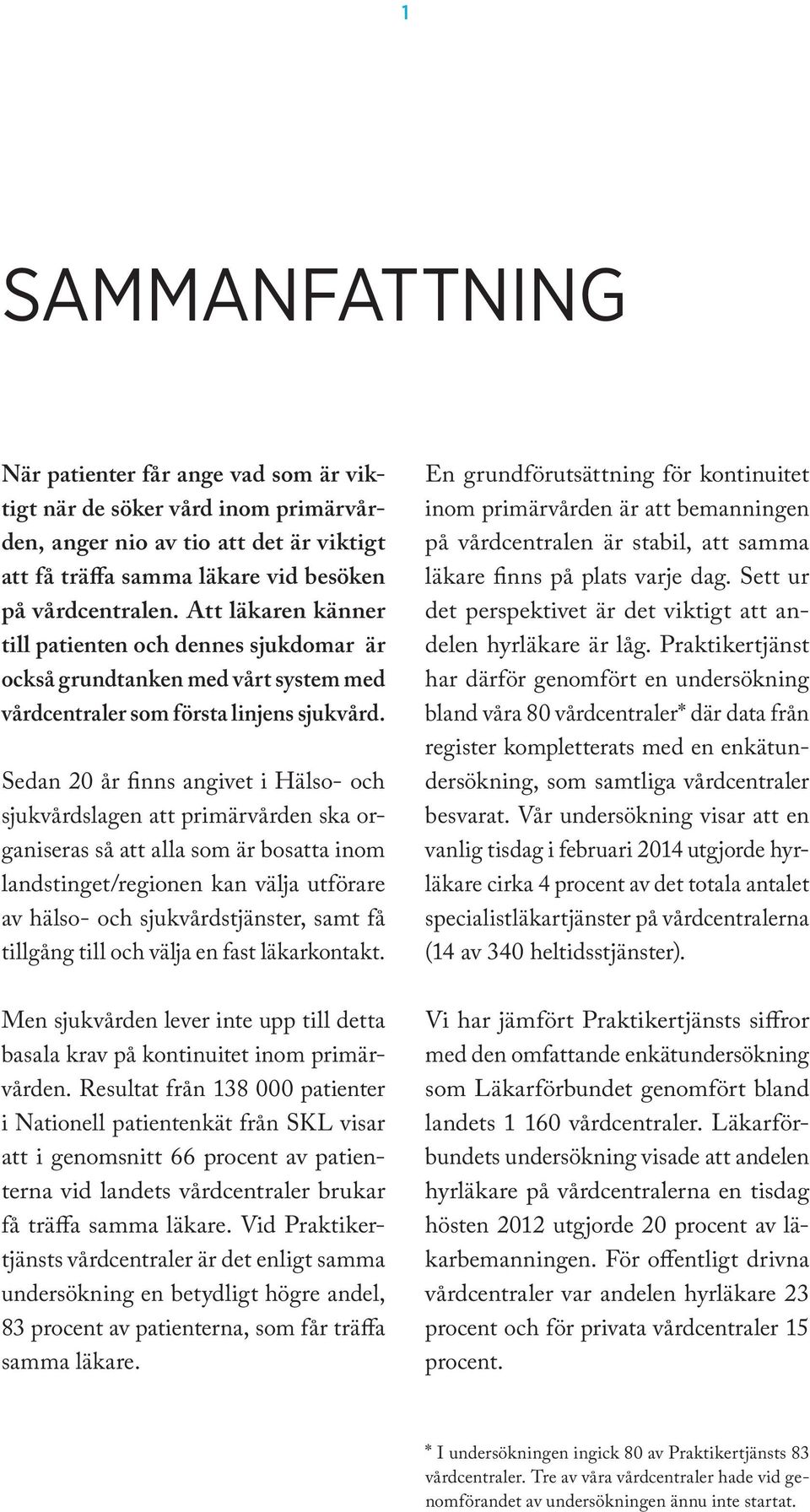 1

SAMMANFATTNING

När patienter får ange vad som är viktigt när de söker vård inom primärvården, anger nio av tio att det är viktigt att få träffa samma läkare vid besöken på vårdcentralen. Att läkaren känner till patienten och dennes sjukdomar är också grundtanken med vårt system med vårdcentraler som första linjens sjukvård.

Sedan 20 år finns angivet i Hälso- och sjukvårdslagen att primärvården ska organiseras så att alla som är bosatta inom landstinget/regionen kan välja utförare av hälso- och sjukvårdstjänster, samt få tillgång till och välja en fast läkarkontakt.

Men sjukvården lever inte upp till detta basala krav på kontinuitet inom primärvården. Resultat från 138 000 patienter i Nationell patientenkät från SKL visar att i genomsnitt 66 procent av patienterna vid landets vårdcentraler brukar få träffa samma läkare. Vid Praktikertjänsts vårdcentraler är det enligt samma undersökning en betydligt högre andel, 83 procent av patienterna, som får träffa samma läkare.

En grundförutsättning för kontinuitet inom primärvården är att bemanningen på vårdcentralen är stabil, att samma läkare finns på plats varje dag. Sett ur det perspektivet är det viktigt att andelen hyrläkare är låg. Praktikertjänst har därför genomfört en undersökning bland våra 80 vårdcentraler* där data från register kompletterats med en enkätundersökning, som samtliga vårdcentraler besvarat. Vår undersökning visar att en vanlig tisdag i februari 2014 utgjorde hyrläkare cirka 4 procent av det totala antalet specialistläkartjänster på vårdcentralerna (14 av 340 heltidsstjänster).

Vi har jämfört Praktikertjänsts siffror med den omfattande enkätundersökning som Läkarförbundet genomfört bland landets 1 160 vårdcentraler. Läkarförbundets undersökning visade att andelen hyrläkare på vårdcentralerna en tisdag hösten 2012 utgjorde 20 procent av läkarbemanningen. För offentligt drivna vårdcentraler var andelen hyrläkare 23 procent och för privata vårdcentraler 15 procent.

* I undersökningen ingick 80 av Praktikertjänsts 83 vårdcentraler. Tre av våra vårdcentraler hade vid genomförandet av undersökningen ännu inte startat.